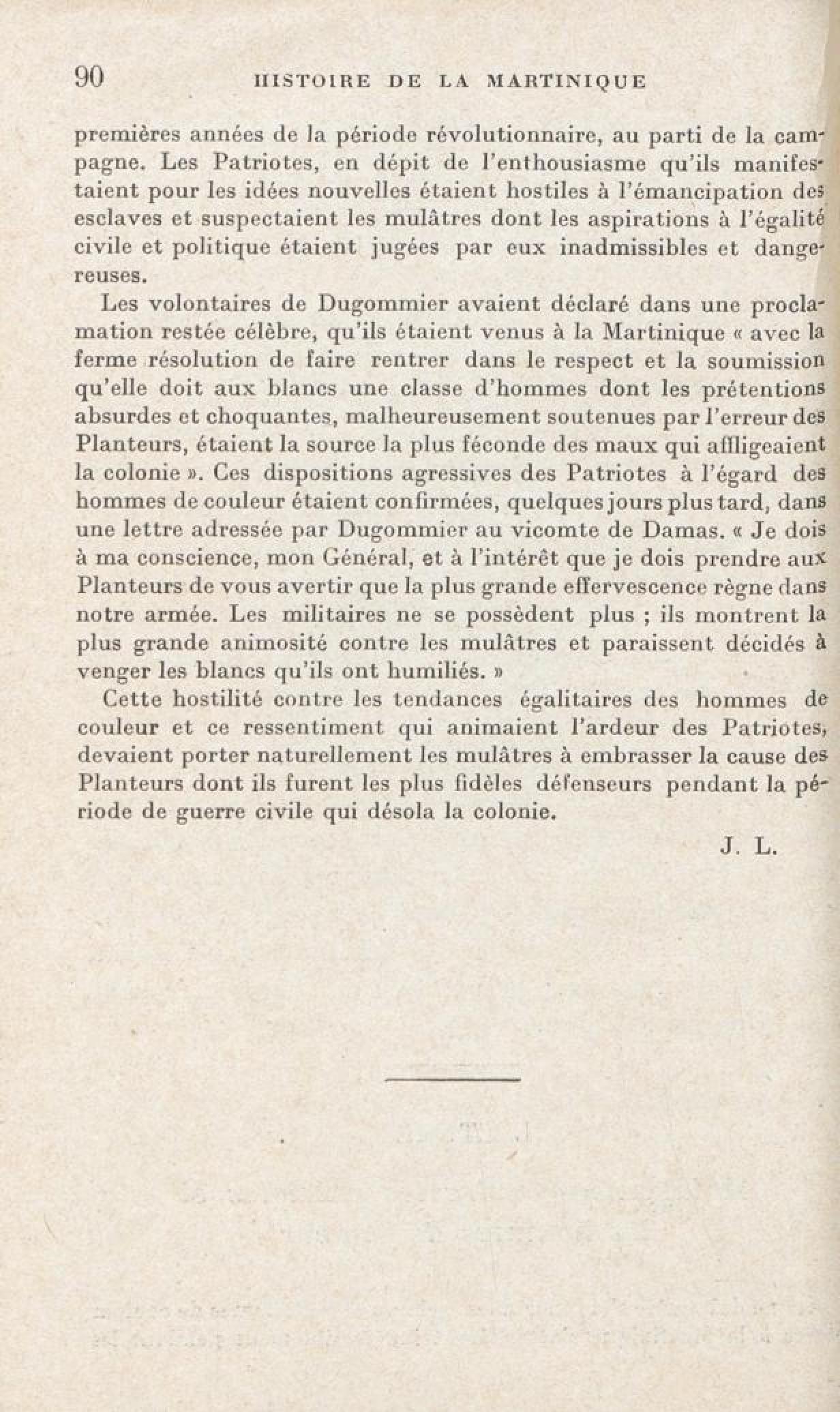 90 HISTOIRE DE LA MARTINIQUE

premières années de la période révolutionnaire, au parti de la campagne. Les Patriotes, en dépit de l'enthousiasme qu'ils manifestaient pour les idées nouvelles étaient hostiles à l'émancipation des esclaves et suspectaient les mulâtres dont les aspirations à l'égalité civile et politique étaient jugées par eux inadmissibles et dangereuses.

Les volontaires de Dugommier avaient déclaré dans une proclamation restée célèbre, qu'ils étaient venus à la Martinique « avec la ferme résolution de faire rentrer dans le respect et la soumission qu'elle doit aux blancs une classe d'hommes dont les prétentions absurdes et choquantes, malheureusement soutenues par l'erreur des Planteurs, étaient la source la plus féconde des maux qui affligeaient la colonie ». Ces dispositions agressives des Patriotes à l'égard des hommes de couleur étaient confirmées, quelques jours plus tard, dans une lettre adressée par Dugommier au vicomte de Damas. « Je dois à ma conscience, mon Général, et à l'intérêt que je dois prendre aux Planteurs de vous avertir que la plus grande effervescence règne dans notre armée. Les militaires ne se possèdent plus ; ils montrent la plus grande animosité contre les mulâtres et paraissent décidés à venger les blancs qu'ils ont humiliés. »

Cette hostilité contre les tendances égalitaires des hommes de couleur et ce ressentiment qui animaient l'ardeur des Patriotes, devaient porter naturellement les mulâtres à embrasser la cause des Planteurs dont ils furent les plus fidèles défenseurs pendant la période de guerre civile qui désola la colonie.

J. L.